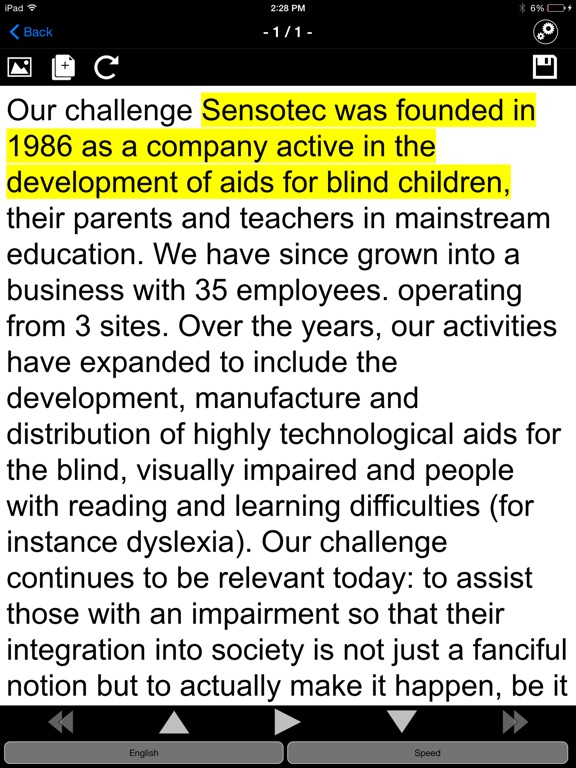 iPad 2:28 PM 6%

Back - 1 / 1 -

Our challenge Sensotec was founded in 1986 as a company active in the development of aids for blind children, their parents and teachers in mainstream education. We have since grown into a business with 35 employees. operating from 3 sites. Over the years, our activities have expanded to include the development, manufacture and distribution of highly technological aids for the blind, visually impaired and people with reading and learning difficulties (for instance dyslexia). Our challenge continues to be relevant today: to assist those with an impairment so that their integration into society is not just a fanciful notion but to actually make it happen, be it

English Speed